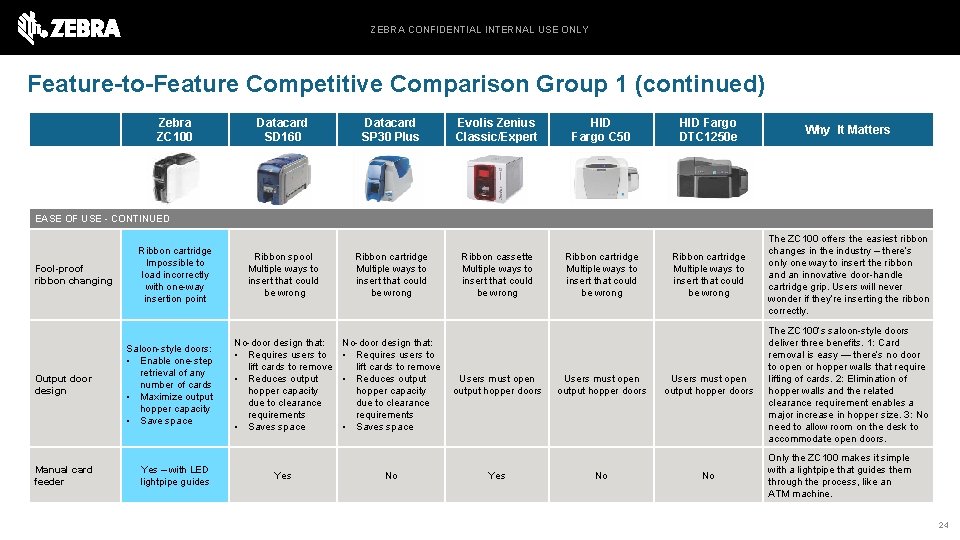 ZEBRA

ZEBRA CONFIDENTIAL INTERNAL USE ONLY

Feature-to-Feature Competitive Comparison Group 1 (continued)

| | Zebra ZC100 | Datacard SD160 | Datacard SP30 Plus | Evolis Zenius Classic/Expert | HID Fargo C50 | HID Fargo DTC1250e | Why It Matters |
|---|---|---|---|---|---|---|---|
| EASE OF USE - CONTINUED | | | | | | | |
| Fool-proof ribbon changing | Ribbon cartridge Impossible to load incorrectly with one-way insertion point | Ribbon spool Multiple ways to insert that could be wrong | Ribbon cartridge Multiple ways to insert that could be wrong | Ribbon cassette Multiple ways to insert that could be wrong | Ribbon cartridge Multiple ways to insert that could be wrong | Ribbon cartridge Multiple ways to insert that could be wrong | The ZC100 offers the easiest ribbon changes in the industry – there's only one way to insert the ribbon and an innovative door-handle cartridge grip. Users will never wonder if they're inserting the ribbon correctly. |
| Output door design | Saloon-style doors: • Enable one-step retrieval of any number of cards • Maximize output hopper capacity • Save space | No-door design that: • Requires users to lift cards to remove • Reduces output hopper capacity due to clearance requirements • Saves space | No-door design that: • Requires users to lift cards to remove • Reduces output hopper capacity due to clearance requirements • Saves space | Users must open output hopper doors | Users must open output hopper doors | Users must open output hopper doors | The ZC100's saloon-style doors deliver three benefits. 1: Card removal is easy — there's no door to open or hopper walls that require lifting of cards. 2: Elimination of hopper walls and the related clearance requirement enables a major increase in hopper size. 3: No need to allow room on the desk to accommodate open doors. |
| Manual card feeder | Yes – with LED lightpipe guides | Yes | No | Yes | No | No | Only the ZC100 makes it simple with a lightpipe that guides them through the process, like an ATM machine. |

24